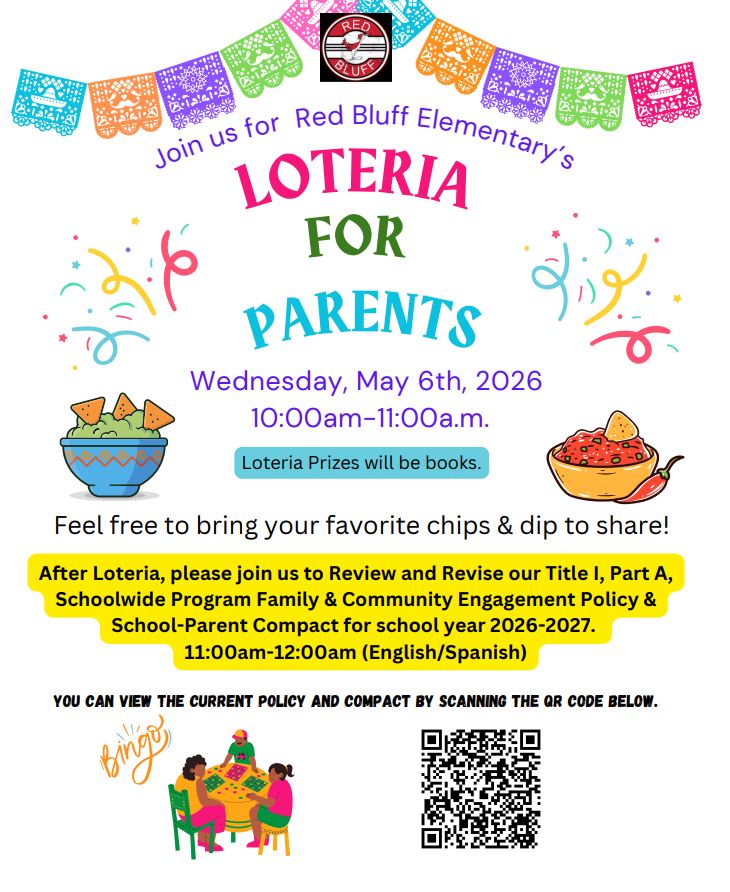 RED BLUFF

Join us for Red Bluff Elementary's

LOTERIA
FOR
PARENTS

Wednesday, May 6th, 2026
10:00am-11:00a.m.

Loteria Prizes will be books.

Feel free to bring your favorite chips & dip to share!

After Loteria, please join us to Review and Revise our Title I, Part A, Schoolwide Program Family & Community Engagement Policy & School-Parent Compact for school year 2026-2027.
11:00am-12:00am (English/Spanish)

YOU CAN VIEW THE CURRENT POLICY AND COMPACT BY SCANNING THE QR CODE BELOW.

Bingo